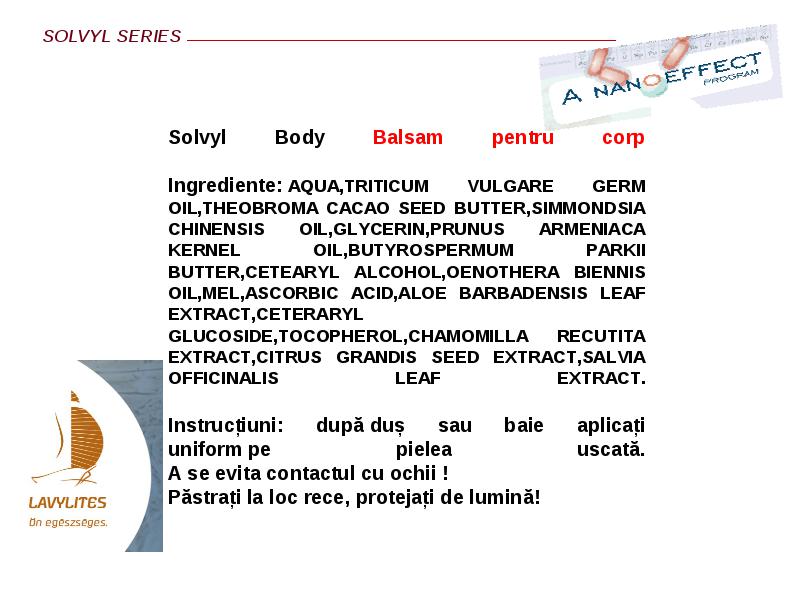 SOLVYL SERIES

A NANOEFFECT PROGRAM

Solvyl Body Balsam pentru corp

Ingrediente: AQUA,TRITICUM VULGARE GERM OIL,THEOBROMA CACAO SEED BUTTER,SIMMONDSIA CHINENSIS OIL,GLYCERIN,PRUNUS ARMENIACA KERNEL OIL,BUTYROSPERMUM PARKII BUTTER,CETEARYL ALCOHOL,OENOTHERA BIENNIS OIL,MEL,ASCORBIC ACID,ALOE BARBADENSIS LEAF EXTRACT,CETERARYL GLUCOSIDE,TOCOPHEROL,CHAMOMILLA RECUTITA EXTRACT,CITRUS GRANDIS SEED EXTRACT,SALVIA OFFICINALIS LEAF EXTRACT.

Instrucțiuni: după duș sau baie aplicați uniform pe pielea uscată.
A se evita contactul cu ochii !
Păstrați la loc rece, protejați de lumină!

LAVYLITES
Ön egészséges.